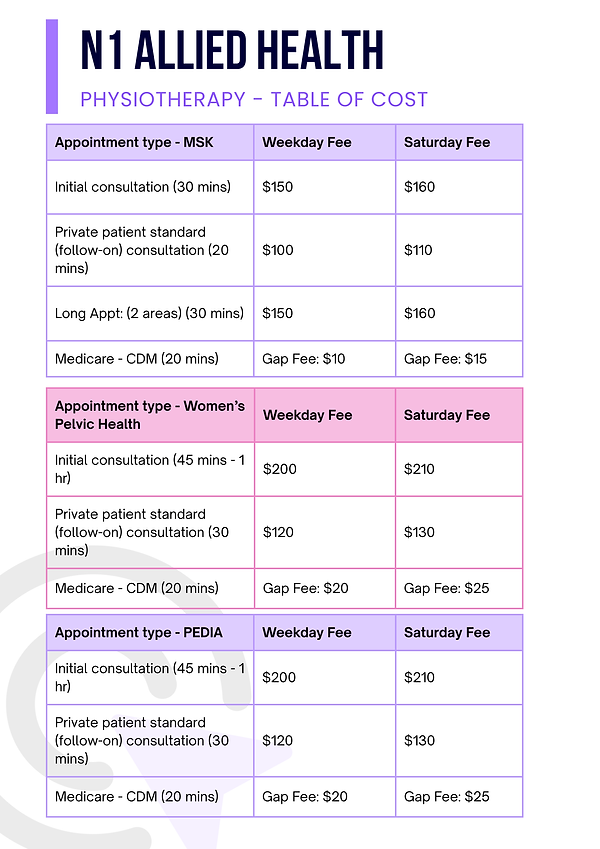 N1 ALLIED HEALTH

PHYSIOTHERAPY - TABLE OF COST

| Appointment type - MSK | Weekday Fee | Saturday Fee |
|---|---|---|
| Initial consultation (30 mins) | $150 | $160 |
| Private patient standard (follow-on) consultation (20 mins) | $100 | $110 |
| Long Appt: (2 areas) (30 mins) | $150 | $160 |
| Medicare - CDM (20 mins) | Gap Fee: $10 | Gap Fee: $15 |

| Appointment type - Women's Pelvic Health | Weekday Fee | Saturday Fee |
|---|---|---|
| Initial consultation (45 mins - 1 hr) | $200 | $210 |
| Private patient standard (follow-on) consultation (30 mins) | $120 | $130 |
| Medicare - CDM (20 mins) | Gap Fee: $20 | Gap Fee: $25 |

| Appointment type - PEDIA | Weekday Fee | Saturday Fee |
|---|---|---|
| Initial consultation (45 mins - 1 hr) | $200 | $210 |
| Private patient standard (follow-on) consultation (30 mins) | $120 | $130 |
| Medicare - CDM (20 mins) | Gap Fee: $20 | Gap Fee: $25 |